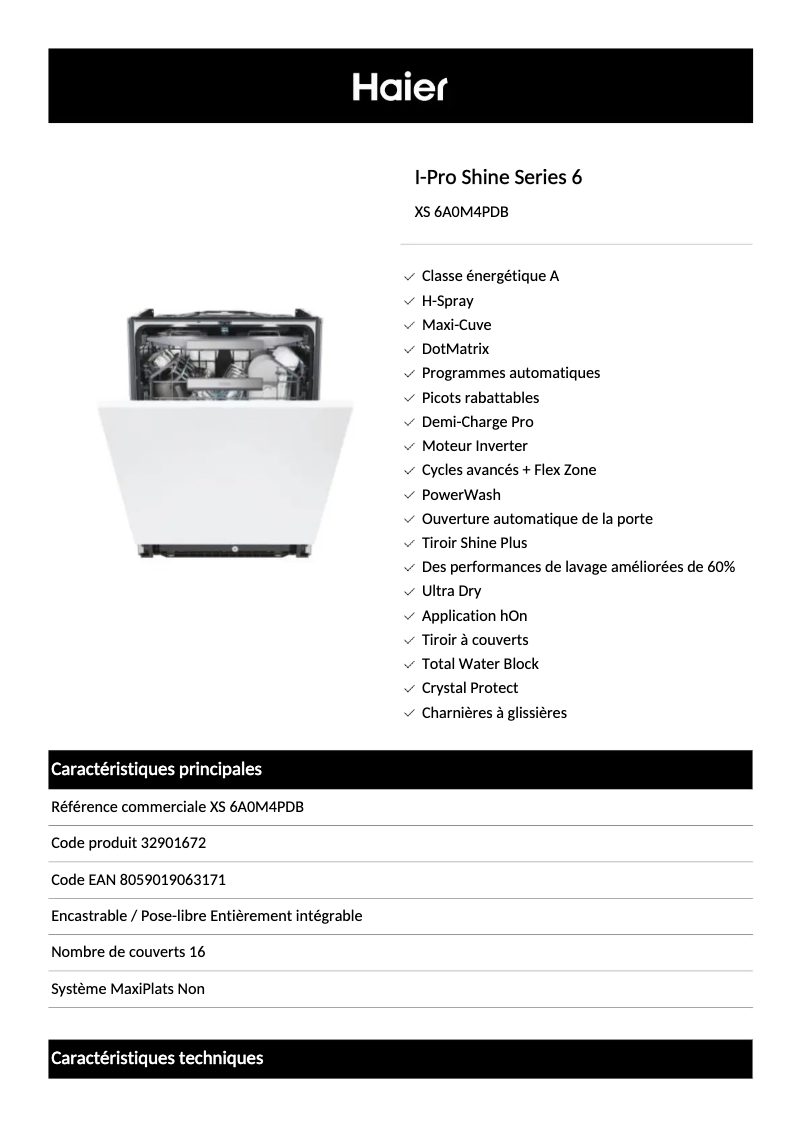 Haier

I-Pro Shine Series 6

XS 6A0M4PDB

Classe énergétique A
H-Spray
Maxi-Cuve
DotMatrix
Programmes automatiques
Picots rabattables
Demi-Charge Pro
Moteur Inverter
Cycles avancés + Flex Zone
PowerWash
Ouverture automatique de la porte
Tiroir Shine Plus
Des performances de lavage améliorées de 60%
Ultra Dry
Application hOn
Tiroir à couverts
Total Water Block
Crystal Protect
Charnières à glissières

Caractéristiques principales

Référence commerciale XS 6A0M4PDB

Code produit 32901672

Code EAN 8059019063171

Encastrable / Pose-libre Entièrement intégrable

Nombre de couverts 16

Système MaxiPlats Non

Caractéristiques techniques